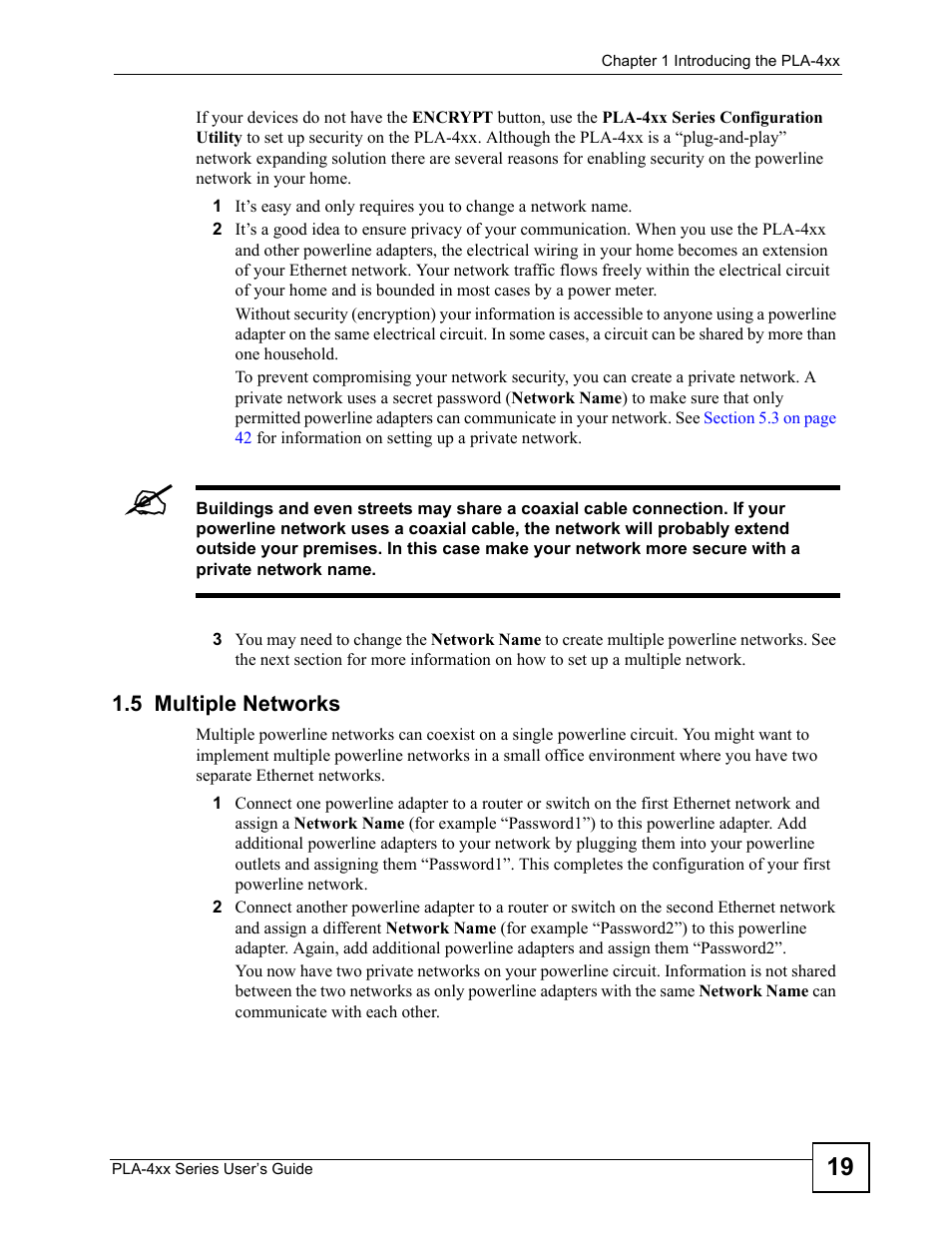 Chapter 1 Introducing the PLA-4xx

If your devices do not have the ENCRYPT button, use the PLA-4xx Series Configuration Utility to set up security on the PLA-4xx. Although the PLA-4xx is a “plug-and-play” network expanding solution there are several reasons for enabling security on the powerline network in your home.

1 It’s easy and only requires you to change a network name.

2 It’s a good idea to ensure privacy of your communication. When you use the PLA-4xx and other powerline adapters, the electrical wiring in your home becomes an extension of your Ethernet network. Your network traffic flows freely within the electrical circuit of your home and is bounded in most cases by a power meter.

Without security (encryption) your information is accessible to anyone using a powerline adapter on the same electrical circuit. In some cases, a circuit can be shared by more than one household.

To prevent compromising your network security, you can create a private network. A private network uses a secret password (Network Name) to make sure that only permitted powerline adapters can communicate in your network. See Section 5.3 on page 42 for information on setting up a private network.

Buildings and even streets may share a coaxial cable connection. If your powerline network uses a coaxial cable, the network will probably extend outside your premises. In this case make your network more secure with a private network name.

3 You may need to change the Network Name to create multiple powerline networks. See the next section for more information on how to set up a multiple network.

1.5 Multiple Networks

Multiple powerline networks can coexist on a single powerline circuit. You might want to implement multiple powerline networks in a small office environment where you have two separate Ethernet networks.

1 Connect one powerline adapter to a router or switch on the first Ethernet network and assign a Network Name (for example “Password1”) to this powerline adapter. Add additional powerline adapters to your network by plugging them into your powerline outlets and assigning them “Password1”. This completes the configuration of your first powerline network.

2 Connect another powerline adapter to a router or switch on the second Ethernet network and assign a different Network Name (for example “Password2”) to this powerline adapter. Again, add additional powerline adapters and assign them “Password2”.

You now have two private networks on your powerline circuit. Information is not shared between the two networks as only powerline adapters with the same Network Name can communicate with each other.

PLA-4xx Series User’s Guide

19